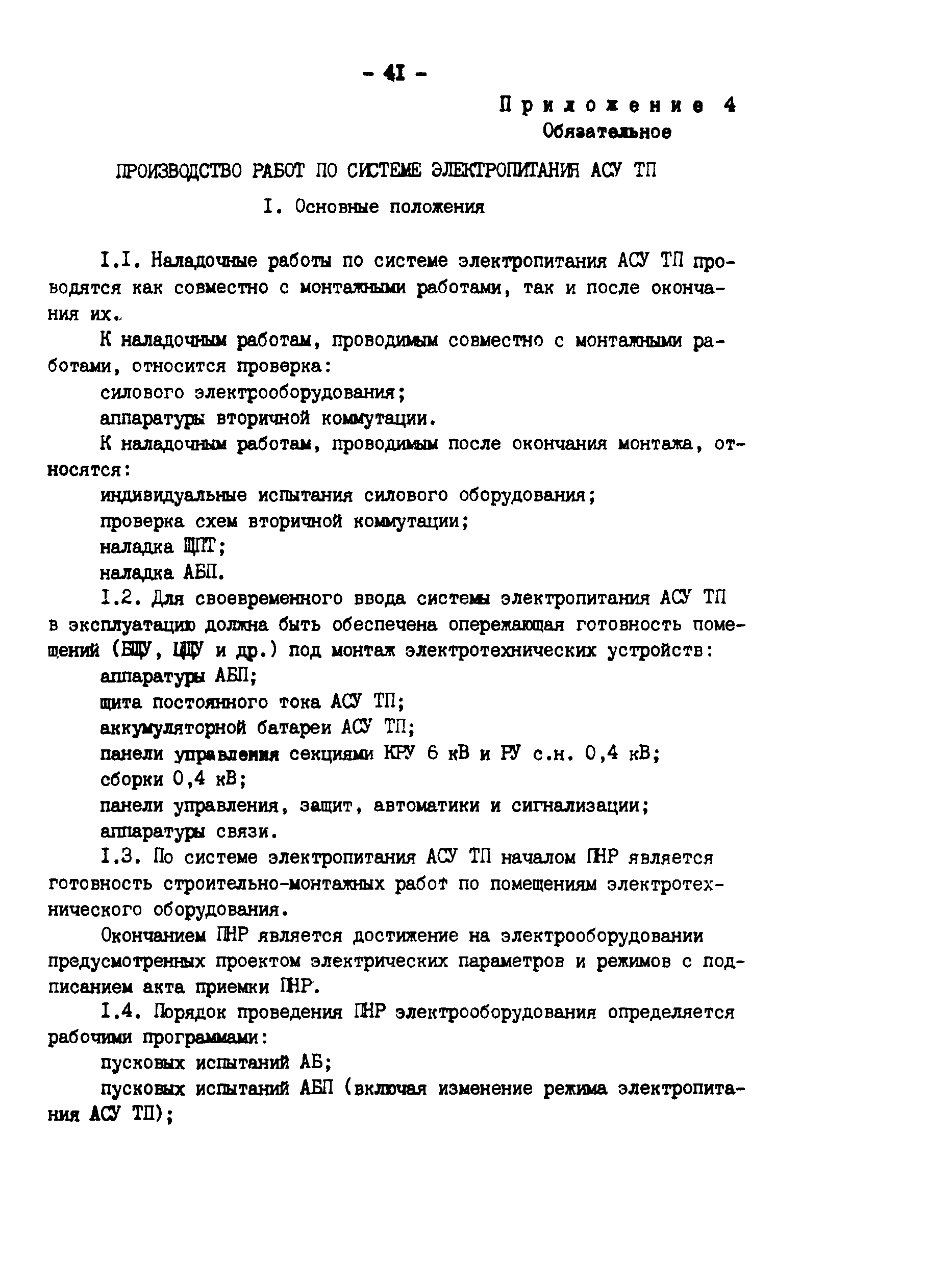 - 41 -

Приложение 4
Обязательное

ПРОИЗВОДСТВО РАБОТ ПО СИСТЕМЕ ЭЛЕКТРОПИТАНИЯ АСУ ТП

I. Основные положения

I.I. Наладочные работы по системе электропитания АСУ ТП проводятся как совместно с монтажными работами, так и после окончания их.

К наладочным работам, проводимым совместно с монтажными работами, относится проверка:

силового электрооборудования;

аппаратуры вторичной коммутации.

К наладочным работам, проводимым после окончания монтажа, относятся:

индивидуальные испытания силового оборудования;

проверка схем вторичной коммутации;

наладка ЩПТ;

наладка АБП.

I.2. Для своевременного ввода системы электропитания АСУ ТП в эксплуатацию должна быть обеспечена опережающая готовность помещений (БЩУ, ЦЩУ и др.) под монтаж электротехнических устройств:

аппаратуры АБП;

щита постоянного тока АСУ ТП;

аккумуляторной батареи АСУ ТП;

панели управления секциями КРУ 6 кВ и РУ с.н. 0,4 кВ;

сборки 0,4 кВ;

панели управления, защит, автоматики и сигнализации;

аппаратуры связи.

I.3. По системе электропитания АСУ ТП началом ПНР является готовность строительно-монтажных работ по помещениям электротехнического оборудования.

Окончанием ПНР является достижение на электрооборудовании предусмотренных проектом электрических параметров и режимов с подписанием акта приемки ПНР.

I.4. Порядок проведения ПНР электрооборудования определяется рабочими программами:

пусковых испытаний АБ;

пусковых испытаний АБП (включая изменение режима электропитания АСУ ТП);